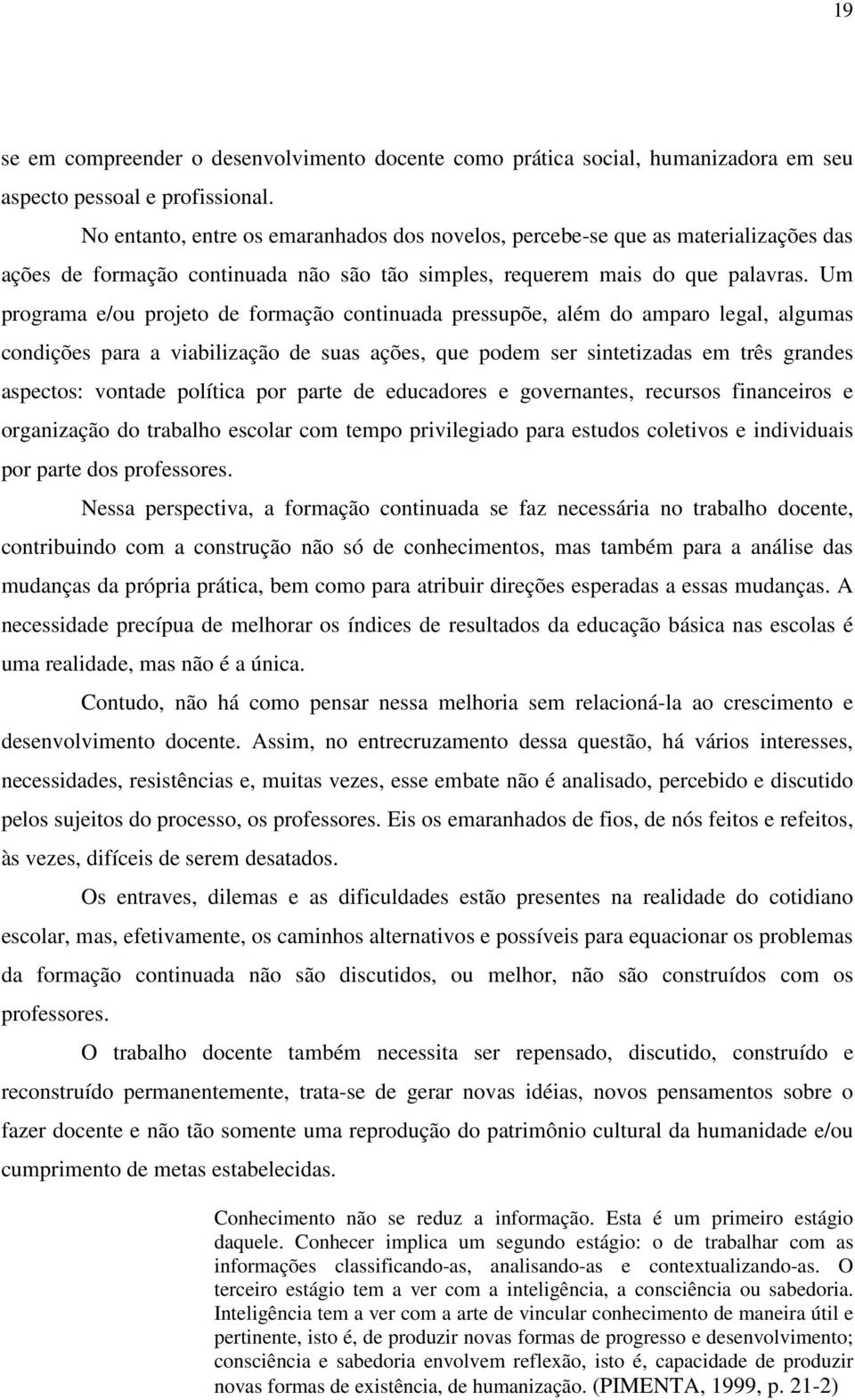 19

se em compreender o desenvolvimento docente como prática social, humanizadora em seu aspecto pessoal e profissional.

No entanto, entre os emaranhados dos novelos, percebe-se que as materializações das ações de formação continuada não são tão simples, requerem mais do que palavras. Um programa e/ou projeto de formação continuada pressupõe, além do amparo legal, algumas condições para a viabilização de suas ações, que podem ser sintetizadas em três grandes aspectos: vontade política por parte de educadores e governantes, recursos financeiros e organização do trabalho escolar com tempo privilegiado para estudos coletivos e individuais por parte dos professores.

Nessa perspectiva, a formação continuada se faz necessária no trabalho docente, contribuindo com a construção não só de conhecimentos, mas também para a análise das mudanças da própria prática, bem como para atribuir direções esperadas a essas mudanças. A necessidade precípua de melhorar os índices de resultados da educação básica nas escolas é uma realidade, mas não é a única.

Contudo, não há como pensar nessa melhoria sem relacioná-la ao crescimento e desenvolvimento docente. Assim, no entrecruzamento dessa questão, há vários interesses, necessidades, resistências e, muitas vezes, esse embate não é analisado, percebido e discutido pelos sujeitos do processo, os professores. Eis os emaranhados de fios, de nós feitos e refeitos, às vezes, difíceis de serem desatados.

Os entraves, dilemas e as dificuldades estão presentes na realidade do cotidiano escolar, mas, efetivamente, os caminhos alternativos e possíveis para equacionar os problemas da formação continuada não são discutidos, ou melhor, não são construídos com os professores.

O trabalho docente também necessita ser repensado, discutido, construído e reconstruído permanentemente, trata-se de gerar novas idéias, novos pensamentos sobre o fazer docente e não tão somente uma reprodução do patrimônio cultural da humanidade e/ou cumprimento de metas estabelecidas.

Conhecimento não se reduz a informação. Esta é um primeiro estágio daquele. Conhecer implica um segundo estágio: o de trabalhar com as informações classificando-as, analisando-as e contextualizando-as. O terceiro estágio tem a ver com a inteligência, a consciência ou sabedoria. Inteligência tem a ver com a arte de vincular conhecimento de maneira útil e pertinente, isto é, de produzir novas formas de progresso e desenvolvimento; consciência e sabedoria envolvem reflexão, isto é, capacidade de produzir novas formas de existência, de humanização. (PIMENTA, 1999, p. 21-2)